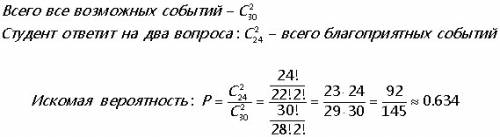 Всего все возможных событий – $C_{30}^{2}$

Студент ответит на два вопроса: $C_{24}^{2}$ – всего благоприятных событий

Искомая вероятность: $P = \frac{C_{24}^{2}}{C_{30}^{2}} = \frac{\frac{24!}{22!2!}}{\frac{30!}{28!2!}} = \frac{23 \cdot 24}{29 \cdot 30} = \frac{92}{145} \approx 0.634$